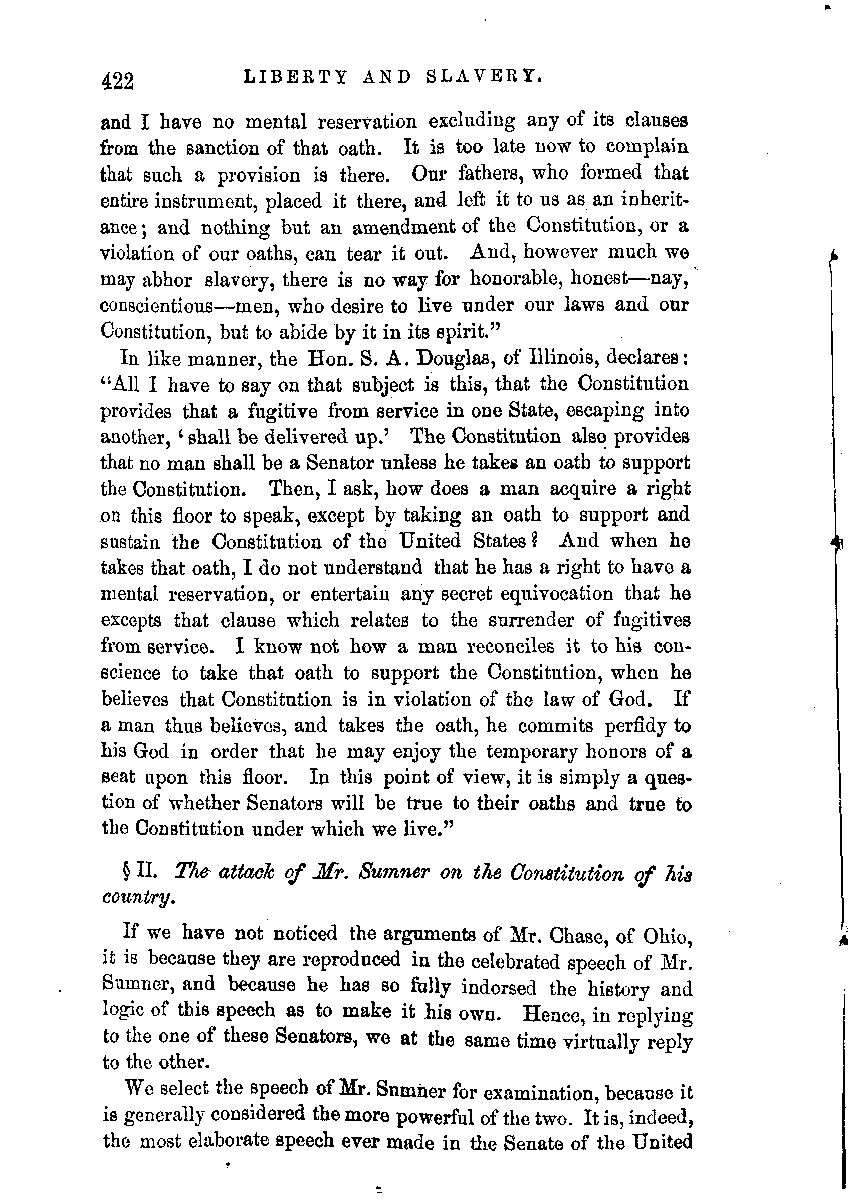 422 LIBERTY AND SLAVERY.

and I have no mental reservation excluding any of its clauses from the sanction of that oath. It is too late now to complain that such a provision is there. Our fathers, who formed that entire instrument, placed it there, and left it to us as an inheritance; and nothing but an amendment of the Constitution, or a violation of our oaths, can tear it out. And, however much we may abhor slavery, there is no way for honorable, honest—nay, conscientious—men, who desire to live under our laws and our Constitution, but to abide by it in its spirit."

In like manner, the Hon. S. A. Douglas, of Illinois, declares: "All I have to say on that subject is this, that the Constitution provides that a fugitive from service in one State, escaping into another, 'shall be delivered up.' The Constitution also provides that no man shall be a Senator unless he takes an oath to support the Constitution. Then, I ask, how does a man acquire a right on this floor to speak, except by taking an oath to support and sustain the Constitution of the United States? And when he takes that oath, I do not understand that he has a right to have a mental reservation, or entertain any secret equivocation that he excepts that clause which relates to the surrender of fugitives from service. I know not how a man reconciles it to his conscience to take that oath to support the Constitution, when he believes that Constitution is in violation of the law of God. If a man thus believes, and takes the oath, he commits perfidy to his God in order that he may enjoy the temporary honors of a seat upon this floor. In this point of view, it is simply a question of whether Senators will be true to their oaths and true to the Constitution under which we live."

§ II. The attack of Mr. Sumner on the Constitution of his country.

If we have not noticed the arguments of Mr. Chase, of Ohio, it is because they are reproduced in the celebrated speech of Mr. Sumner, and because he has so fully indorsed the history and logic of this speech as to make it his own. Hence, in replying to the one of these Senators, we at the same time virtually reply to the other.

We select the speech of Mr. Sumner for examination, because it is generally considered the more powerful of the two. It is, indeed, the most elaborate speech ever made in the Senate of the United